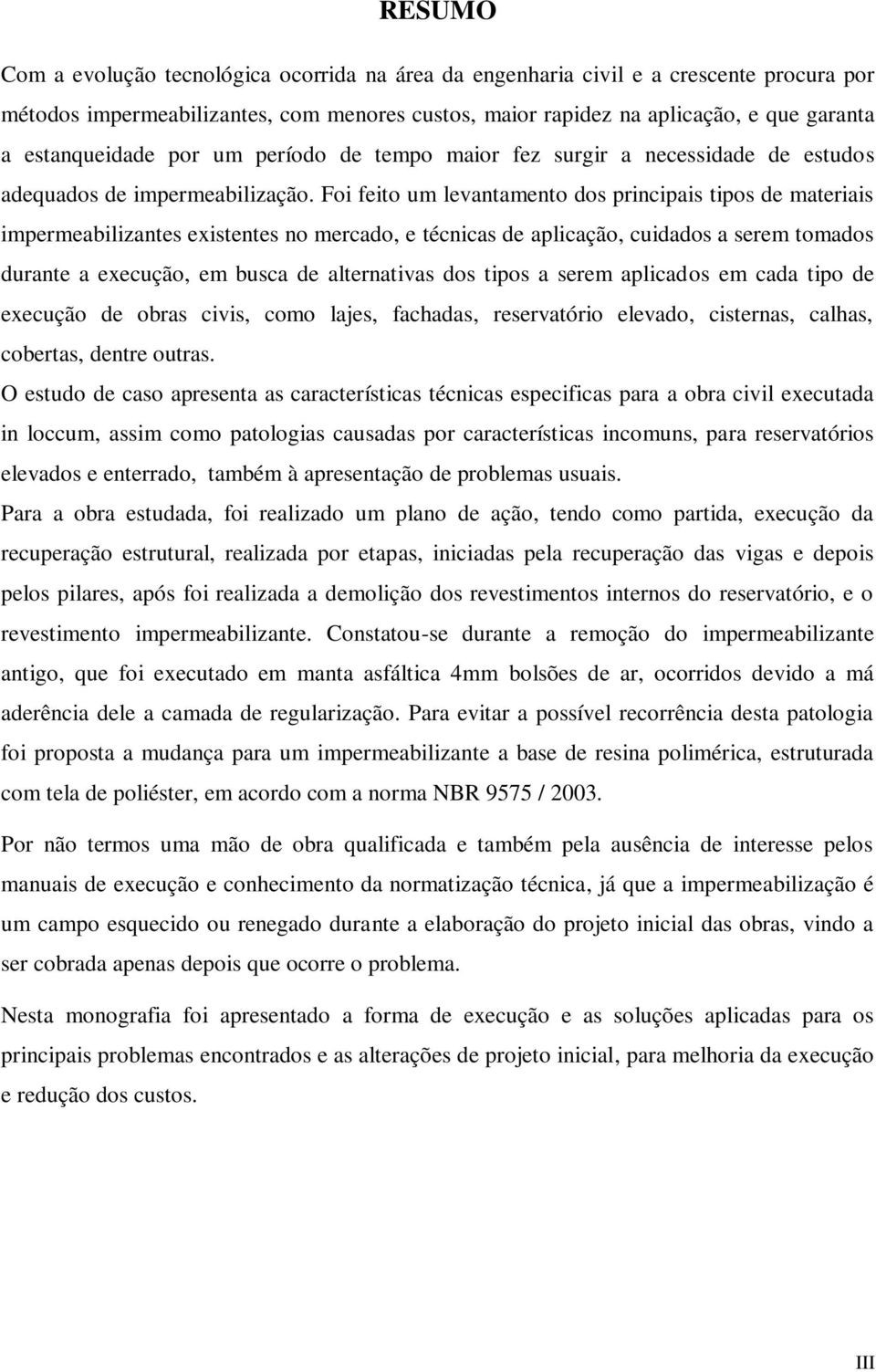 RESUMO

Com a evolução tecnológica ocorrida na área da engenharia civil e a crescente procura por métodos impermeabilizantes, com menores custos, maior rapidez na aplicação, e que garanta a estanqueidade por um período de tempo maior fez surgir a necessidade de estudos adequados de impermeabilização. Foi feito um levantamento dos principais tipos de materiais impermeabilizantes existentes no mercado, e técnicas de aplicação, cuidados a serem tomados durante a execução, em busca de alternativas dos tipos a serem aplicados em cada tipo de execução de obras civis, como lajes, fachadas, reservatório elevado, cisternas, calhas, cobertas, dentre outras.

O estudo de caso apresenta as características técnicas especificas para a obra civil executada in loccum, assim como patologias causadas por características incomuns, para reservatórios elevados e enterrado, também à apresentação de problemas usuais.

Para a obra estudada, foi realizado um plano de ação, tendo como partida, execução da recuperação estrutural, realizada por etapas, iniciadas pela recuperação das vigas e depois pelos pilares, após foi realizada a demolição dos revestimentos internos do reservatório, e o revestimento impermeabilizante. Constatou-se durante a remoção do impermeabilizante antigo, que foi executado em manta asfáltica 4mm bolsões de ar, ocorridos devido a má aderência dele a camada de regularização. Para evitar a possível recorrência desta patologia foi proposta a mudança para um impermeabilizante a base de resina polimérica, estruturada com tela de poliéster, em acordo com a norma NBR 9575 / 2003.

Por não termos uma mão de obra qualificada e também pela ausência de interesse pelos manuais de execução e conhecimento da normatização técnica, já que a impermeabilização é um campo esquecido ou renegado durante a elaboração do projeto inicial das obras, vindo a ser cobrada apenas depois que ocorre o problema.

Nesta monografia foi apresentado a forma de execução e as soluções aplicadas para os principais problemas encontrados e as alterações de projeto inicial, para melhoria da execução e redução dos custos.

III